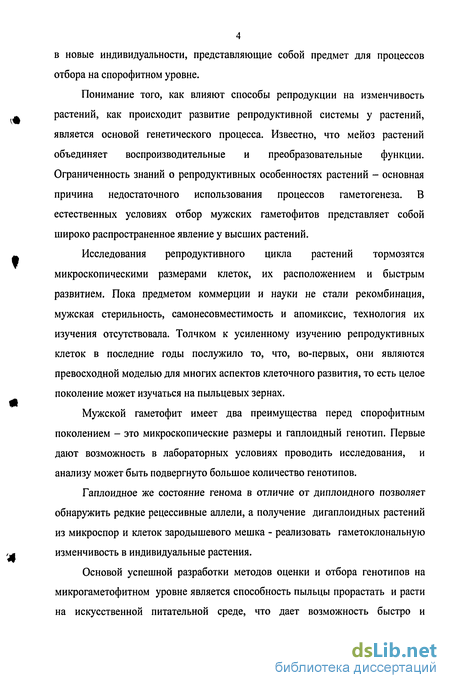 4

в новые индивидуальности, представляющие собой предмет для процессов отбора на спорофитном уровне.

Понимание того, как влияют способы репродукции на изменчивость растений, как происходит развитие репродуктивной системы у растений, является основой генетического процесса. Известно, что мейоз растений объединяет воспроизводительные и преобразовательные функции. Ограниченность знаний о репродуктивных особенностях растений – основная причина недостаточного использования процессов гаметогенеза. В естественных условиях отбор мужских гаметофитов представляет собой широко распространенное явление у высших растений.

Исследования репродуктивного цикла растений тормозятся микроскопическими размерами клеток, их расположением и быстрым развитием. Пока предметом коммерции и науки не стали рекомбинация, мужская стерильность, самонесовместимость и апомиксис, технология их изучения отсутствовала. Толчком к усиленному изучению репродуктивных клеток в последние годы послужило то, что, во-первых, они являются превосходной моделью для многих аспектов клеточного развития, то есть целое поколение может изучаться на пыльцевых зернах.

Мужской гаметофит имеет два преимущества перед спорофитным поколением – это микроскопические размеры и гаплоидный генотип. Первые дают возможность в лабораторных условиях проводить исследования, и анализу может быть подвергнуто большое количество генотипов.

Гаплоидное же состояние генома в отличие от диплоидного позволяет обнаружить редкие рецессивные аллели, а получение дигаплоидных растений из микроспор и клеток зародышевого мешка - реализовать гаметоклональную изменчивость в индивидуальные растения.

Основой успешной разработки методов оценки и отбора генотипов на микрогаметофитном уровне является способность пыльцы прорастать и расти на искусственной питательной среде, что дает возможность быстро и

dsLib.net
библиотека диссертаций